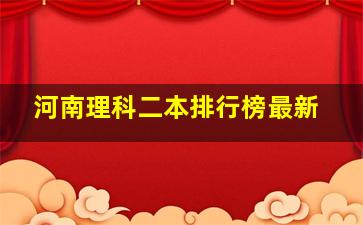 河南理科二本排行榜最新